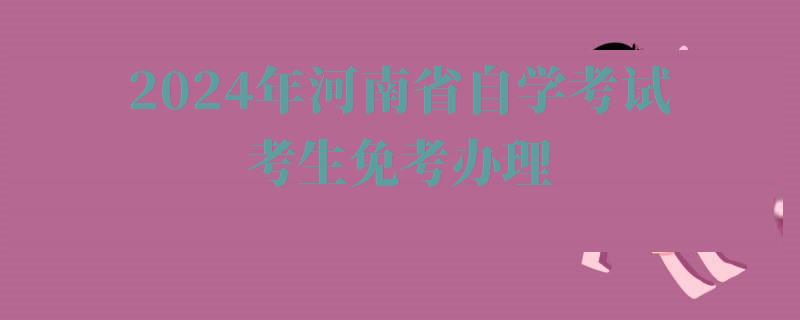 2024年河南省自学考试
考生免考办理